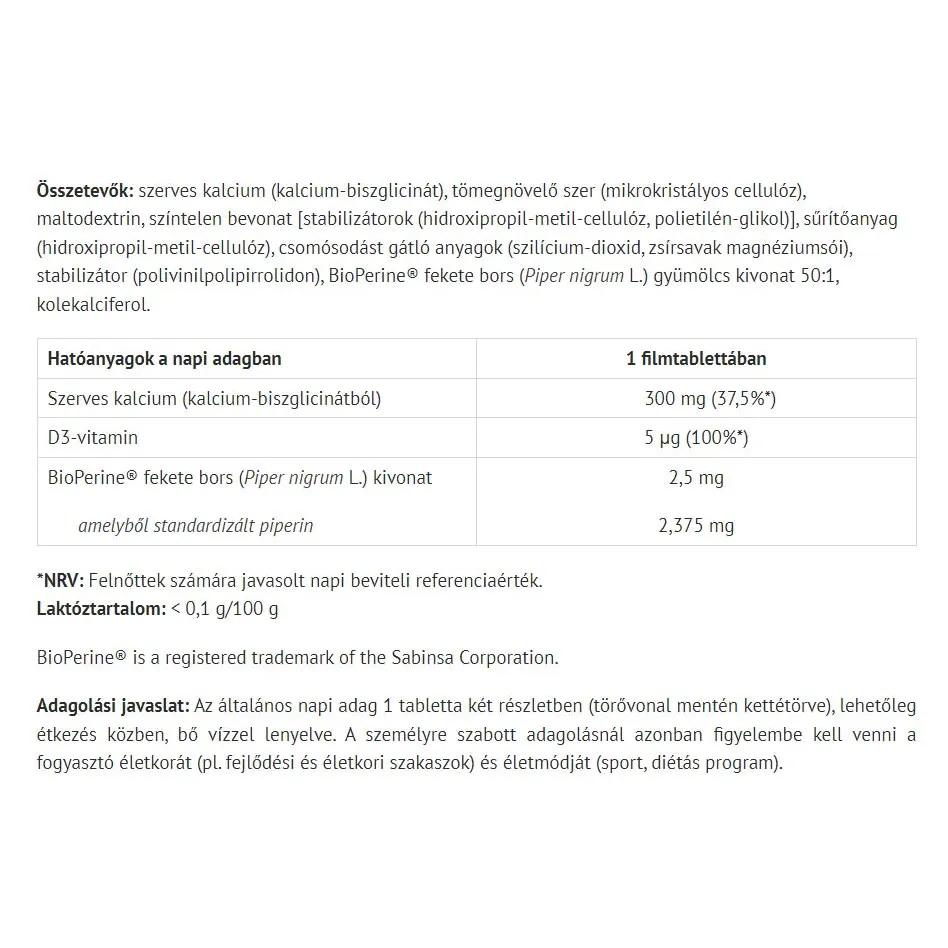 Összetevők: szerves kalcium (kalcium-biszglicinát), tömegnövelő szer (mikrokristályos cellulóz), maltodextrin, színtelen bevonat [stabilizátorok (hidroxipropil-metil-cellulóz, polietilén-glikol)], sűrítőanyag (hidroxipropil-metil-cellulóz), csomósodást gátló anyagok (szilícium-dioxid, zsírsavak magnéziumsói), stabilizátor (polivinilpolipirrolidon), BioPerine® fekete bors (Piper nigrum L.) gyümölcs kivonat 50:1, kolekalciferol.

| Hatóanyagok a napi adagban | 1 filmtablettában |
|---|---|
| Szerves kalcium (kalcium-biszglicinátból) | 300 mg (37,5%*) |
| D3-vitamin | 5 µg (100%*) |
| BioPerine® fekete bors (Piper nigrum L.) kivonat | 2,5 mg |
| amelyből standardizált piperin | 2,375 mg |

*NRV: Felnőttek számára javasolt napi beviteli referenciaérték.
Laktóztartalom: < 0,1 g/100 g

BioPerine® is a registered trademark of the Sabinsa Corporation.

Adagolási javaslat: Az általános napi adag 1 tabletta két részletben (törővonal mentén kettétörve), lehetőleg étkezés közben, bő vízzel lenyelve. A személyre szabott adagolásnál azonban figyelembe kell venni a fogyasztó életkorát (pl. fejlődési és életkori szakaszok) és életmódját (sport, diétás program).